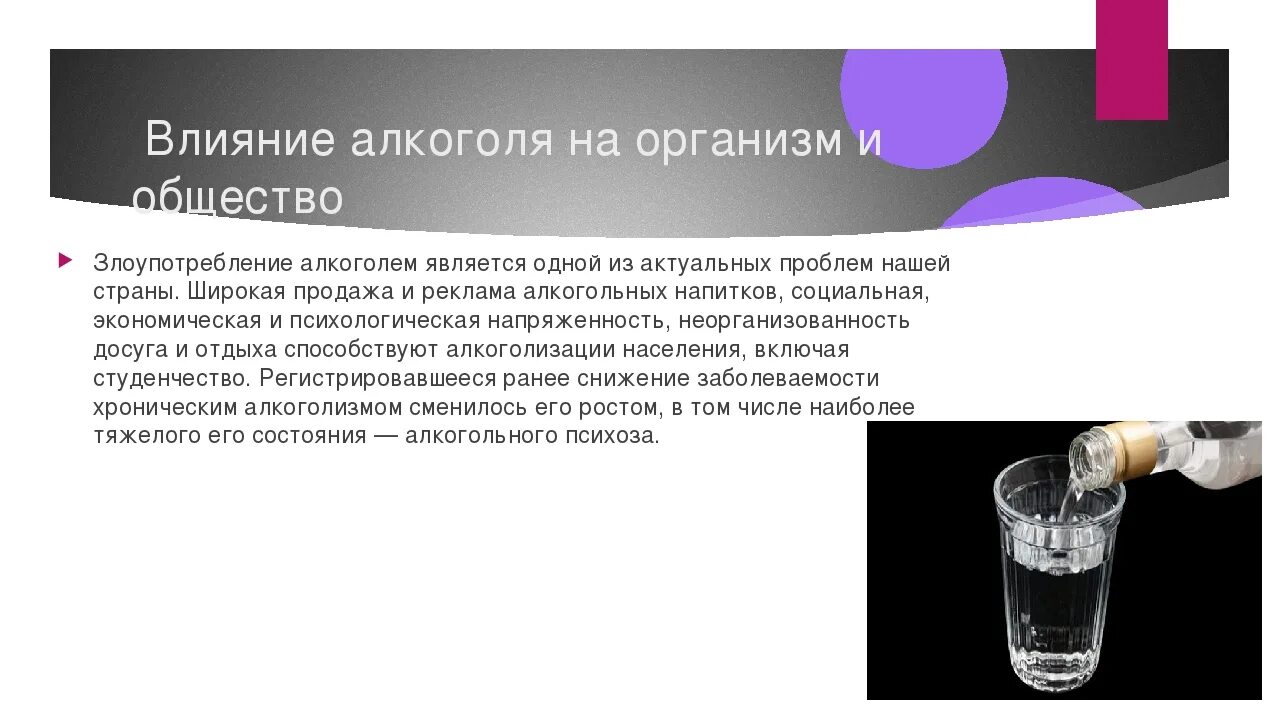 Влияние алкоголя на организм и общество

Злоупотребление алкоголем является одной из актуальных проблем нашей страны. Широкая продажа и реклама алкогольных напитков, социальная, экономическая и психологическая напряженность, неорганизованность досуга и отдыха способствуют алкоголизации населения, включая студенчество. Регистрировавшееся ранее снижение заболеваемости хроническим алкоголизмом сменилось его ростом, в том числе наиболее тяжелого его состояния — алкогольного психоза.